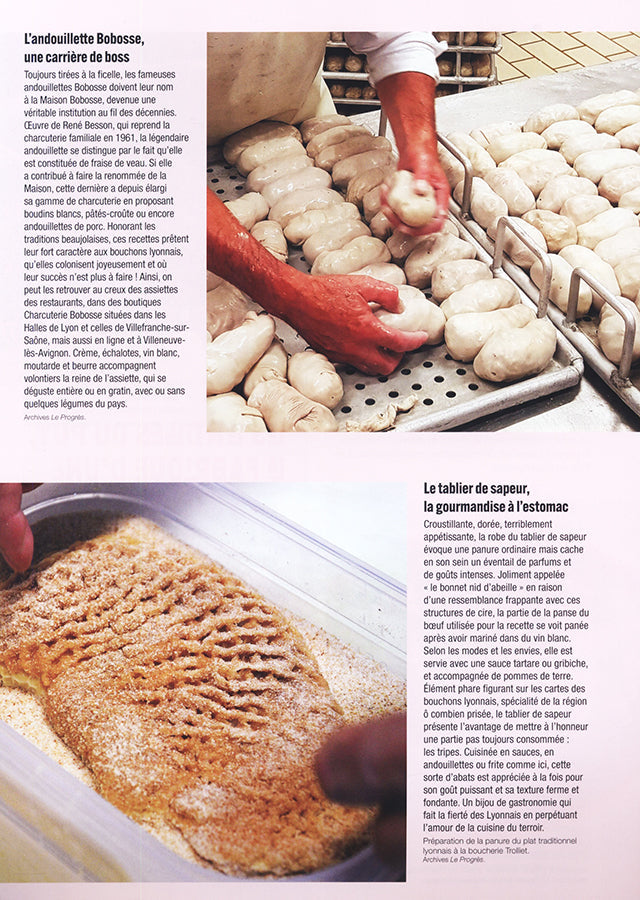 L'andouillette Bobosse, une carrière de boss

Toujours tirées à la ficelle, les fameuses andouillettes Bobosse doivent leur nom à la Maison Bobosse, devenue une véritable institution au fil des décennies. Œuvre de René Besson, qui reprend la charcuterie familiale en 1961, la légendaire andouillette se distingue par le fait qu'elle est constituée de fraise de veau. Si elle a contribué à faire la renommée de la Maison, cette dernière a depuis élargi sa gamme de charcuterie en proposant boudins blancs, pâtés-croûte ou encore andouillettes de porc. Honorant les traditions beaujolaises, ces recettes prêtent leur fort caractère aux bouchons lyonnais, qu'elles colonisent joyeusement et où leur succès n'est plus à faire ! Ainsi, on peut les retrouver au creux des assiettes des restaurants, dans des boutiques Charcuterie Bobosse situées dans les Halles de Lyon et celles de Villefranche-sur-Saône, mais aussi en ligne et à Villeneuve-lès-Avignon. Crème, échalotes, vin blanc, moutarde et beurre accompagnent volontiers la reine de l'assiette, qui se déguste entière ou en gratin, avec ou sans quelques légumes du pays.

Archives Le Progrès.

Le tablier de sapeur, la gourmandise à l'estomac

Croustillante, dorée, terriblement appétissante, la robe du tablier de sapeur évoque une panure ordinaire mais cache en son sein un éventail de parfums et de goûts intenses. Joliment appelée « le bonnet nid d'abeille » en raison d'une ressemblance frappante avec ces structures de cire, la partie de la panse du bœuf utilisée pour la recette se voit panée après avoir mariné dans du vin blanc. Selon les modes et les envies, elle est servie avec une sauce tartare ou gribiche, et accompagnée de pommes de terre. Élément phare figurant sur les cartes des bouchons lyonnais, spécialité de la région ô combien prisée, le tablier de sapeur présente l'avantage de mettre à l'honneur une partie pas toujours consommée : les tripes. Cuisinée en sauces, en andouillettes ou frite comme ici, cette sorte d'abats est appréciée à la fois pour son goût puissant et sa texture ferme et fondante. Un bijou de gastronomie qui fait la fierté des Lyonnais en perpétuant l'amour de la cuisine du terroir.

Préparation de la panure du plat traditionnel lyonnais à la boucherie Trolliet.
Archives Le Progrès.